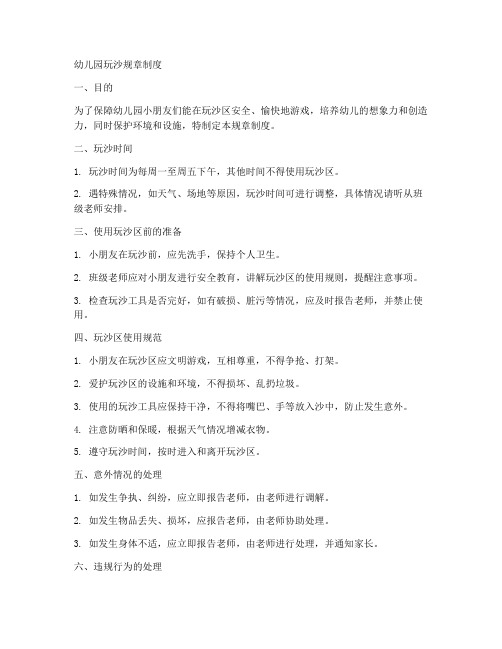 幼儿园玩沙规章制度

一、目的

为了保障幼儿园小朋友们能在玩沙区安全、愉快地游戏，培养幼儿的想象力和创造力，同时保护环境和设施，特制定本规章制度。

二、玩沙时间

1. 玩沙时间为每周一至周五下午，其他时间不得使用玩沙区。

2. 遇特殊情况，如天气、场地等原因，玩沙时间可进行调整，具体情况请听从班级老师安排。

三、使用玩沙区前的准备

1. 小朋友在玩沙前，应先洗手，保持个人卫生。

2. 班级老师应对小朋友进行安全教育，讲解玩沙区的使用规则，提醒注意事项。

3. 检查玩沙工具是否完好，如有破损、脏污等情况，应及时报告老师，并禁止使用。

四、玩沙区使用规范

1. 小朋友在玩沙区应文明游戏，互相尊重，不得争抢、打架。

2. 爱护玩沙区的设施和环境，不得损坏、乱扔垃圾。

3. 使用的玩沙工具应保持干净，不得将嘴巴、手等放入沙中，防止发生意外。

4. 注意防晒和保暖，根据天气情况增减衣物。

5. 遵守玩沙时间，按时进入和离开玩沙区。

五、意外情况的处理

1. 如发生争执、纠纷，应立即报告老师，由老师进行调解。

2. 如发生物品丢失、损坏，应报告老师，由老师协助处理。

3. 如发生身体不适，应立即报告老师，由老师进行处理，并通知家长。

六、违规行为的处理